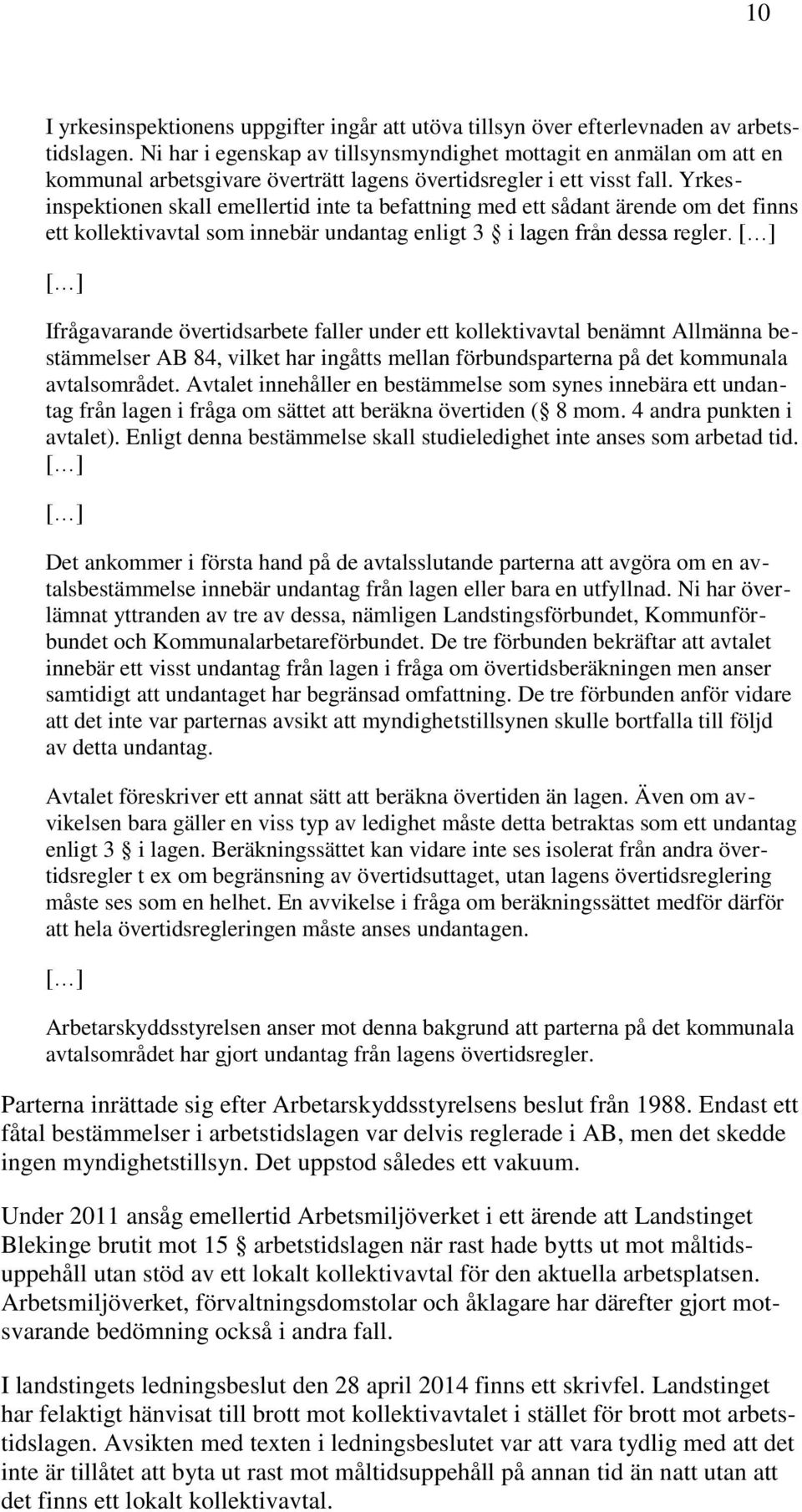 10

I yrkesinspektionens uppgifter ingår att utöva tillsyn över efterlevnaden av arbetstidslagen. Ni har i egenskap av tillsynsmyndighet mottagit en anmälan om att en kommunal arbetsgivare överträtt lagens övertidsregler i ett visst fall. Yrkesinspektionen skall emellertid inte ta befattning med ett sådant ärende om det finns ett kollektivavtal som innebär undantag enligt 3 § i lagen från dessa regler. [...]

[...]

Ifrågavarande övertidsarbete faller under ett kollektivavtal benämnt Allmänna bestämmelser AB 84, vilket har ingåtts mellan förbundsparterna på det kommunala avtalsområdet. Avtalet innehåller en bestämmelse som synes innebära ett undantag från lagen i fråga om sättet att beräkna övertiden (§ 8 mom. 4 andra punkten i avtalet). Enligt denna bestämmelse skall studieledighet inte anses som arbetad tid. [...]

[...]

Det ankommer i första hand på de avtalsslutande parterna att avgöra om en avtalsbestämmelse innebär undantag från lagen eller bara en utfyllnad. Ni har överlämnat yttranden av tre av dessa, nämligen Landstingsförbundet, Kommunförbundet och Kommunalarbetareförbundet. De tre förbunden bekräftar att avtalet innebär ett visst undantag från lagen i fråga om övertidsberäkningen men anser samtidigt att undantaget har begränsad omfattning. De tre förbunden anför vidare att det inte var parternas avsikt att myndighetstillsynen skulle bortfalla till följd av detta undantag.

Avtalet föreskriver ett annat sätt att beräkna övertiden än lagen. Även om avvikelsen bara gäller en viss typ av ledighet måste detta betraktas som ett undantag enligt 3 § i lagen. Beräkningssättet kan vidare inte ses isolerat från andra övertidsregler t ex om begränsning av övertidsuttaget, utan lagens övertidsreglering måste ses som en helhet. En avvikelse i fråga om beräkningssättet medför därför att hela övertidsregleringen måste anses undantagen.

[...]

Arbetarskyddsstyrelsen anser mot denna bakgrund att parterna på det kommunala avtalsområdet har gjort undantag från lagens övertidsregler.

Parterna inrättade sig efter Arbetarskyddsstyrelsens beslut från 1988. Endast ett fåtal bestämmelser i arbetstidslagen var delvis reglerade i AB, men det skedde ingen myndighetstillsyn. Det uppstod således ett vakuum.

Under 2011 ansåg emellertid Arbetsmiljöverket i ett ärende att Landstinget Blekinge brutit mot 15 § arbetstidslagen när rast hade bytts ut mot måltidsuppehåll utan stöd av ett lokalt kollektivavtal för den aktuella arbetsplatsen. Arbetsmiljöverket, förvaltningsdomstolar och åklagare har därefter gjort motsvarande bedömning också i andra fall.

I landstingets ledningsbeslut den 28 april 2014 finns ett skrivfel. Landstinget har felaktigt hänvisat till brott mot kollektivavtalet i stället för brott mot arbetstidslagen. Avsikten med texten i ledningsbeslutet var att vara tydlig med att det inte är tillåtet att byta ut rast mot måltidsuppehåll på annan tid än natt utan att det finns ett lokalt kollektivavtal.